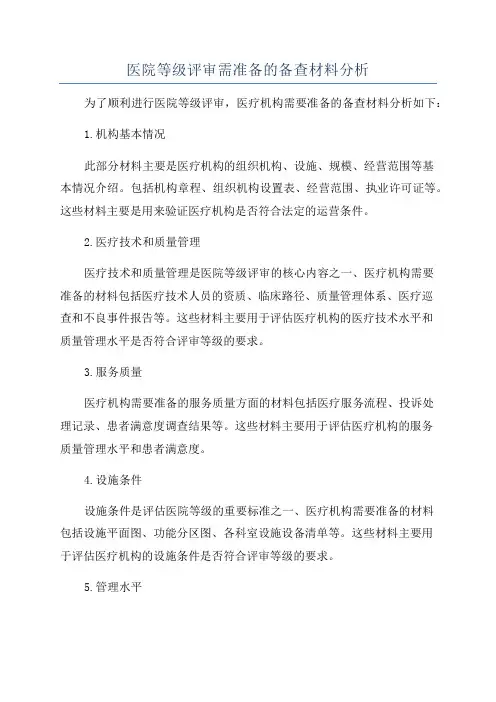 医院等级评审需准备的备查材料分析

为了顺利进行医院等级评审，医疗机构需要准备的备查材料分析如下：

1.机构基本情况

此部分材料主要是医疗机构的组织机构、设施、规模、经营范围等基本情况介绍。包括机构章程、组织机构设置表、经营范围、执业许可证等。这些材料主要是用来验证医疗机构是否符合法定的运营条件。

2.医疗技术和质量管理

医疗技术和质量管理是医院等级评审的核心内容之一、医疗机构需要准备的材料包括医疗技术人员的资质、临床路径、质量管理体系、医疗巡查和不良事件报告等。这些材料主要用于评估医疗机构的医疗技术水平和质量管理水平是否符合评审等级的要求。

3.服务质量

医疗机构需要准备的服务质量方面的材料包括医疗服务流程、投诉处理记录、患者满意度调查结果等。这些材料主要用于评估医疗机构的服务质量管理水平和患者满意度。

4.设施条件

设施条件是评估医院等级的重要标准之一、医疗机构需要准备的材料包括设施平面图、功能分区图、各科室设施设备清单等。这些材料主要用于评估医疗机构的设施条件是否符合评审等级的要求。

5.管理水平